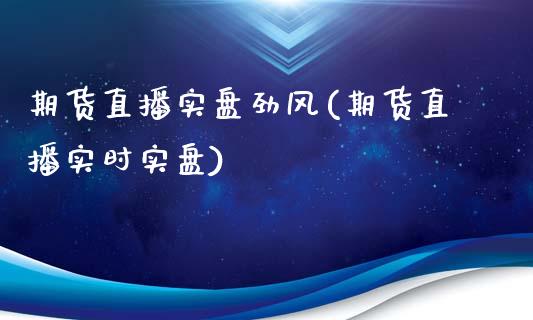 期货直播实盘劲风(期货直播实时实盘)